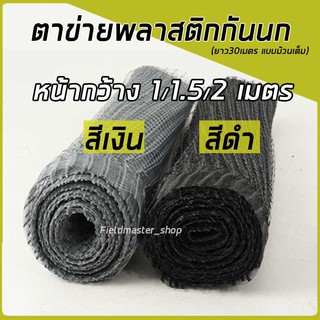 ตาข่ายพลาสติกกันนก
(ยาว30เมตร แบบม้วนเต็ม)

หน้ากว้าง 1/1.5/2 เมตร

สีเงิน

สีดำ

Fieldmaster_shop